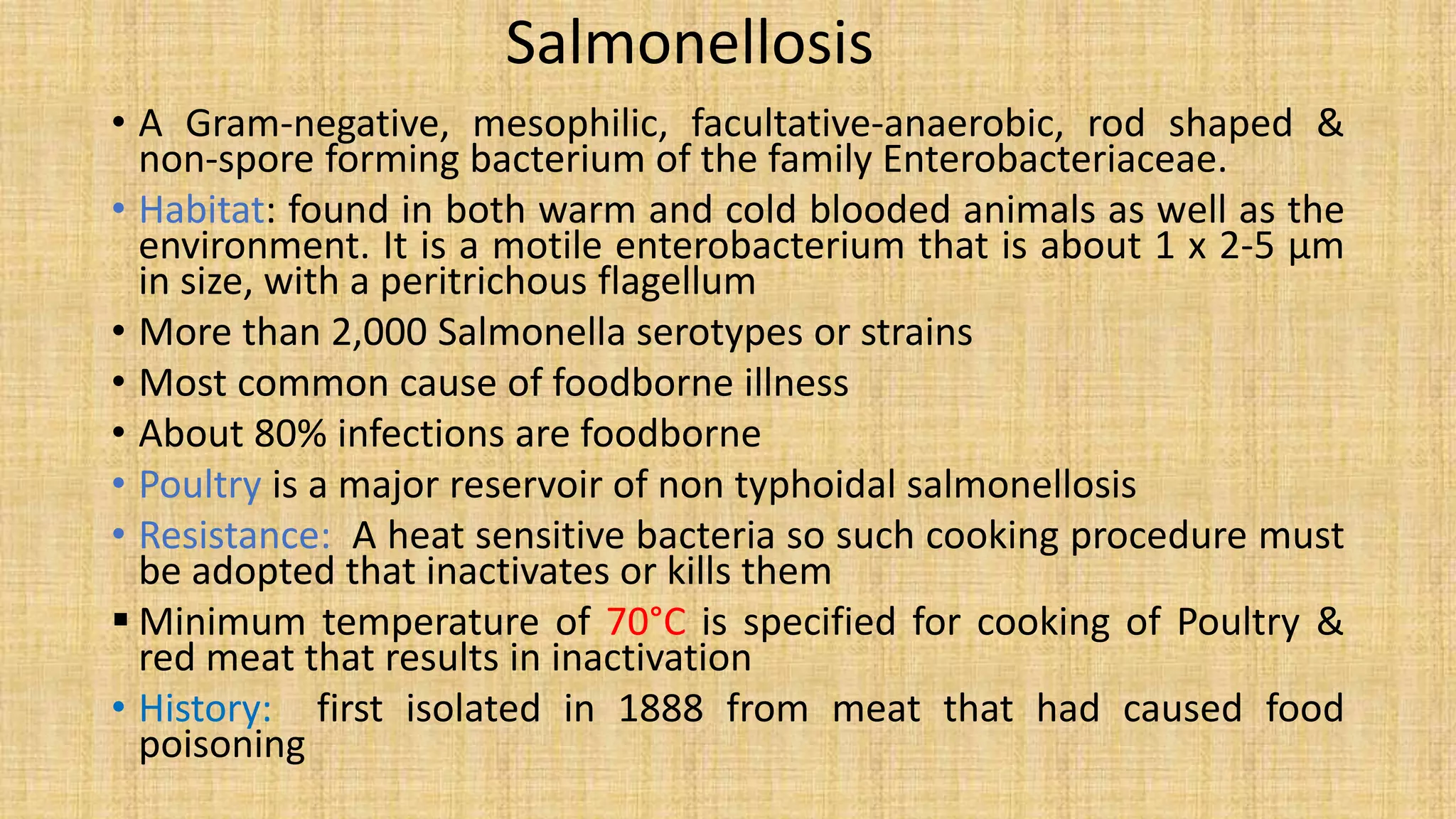 Salmonellosis

• A Gram-negative, mesophilic, facultative-anaerobic, rod shaped & non-spore forming bacterium of the family Enterobacteriaceae.

• Habitat: found in both warm and cold blooded animals as well as the environment. It is a motile enterobacterium that is about 1 x 2-5 µm in size, with a peritrichous flagellum

• More than 2,000 Salmonella serotypes or strains

• Most common cause of foodborne illness

• About 80% infections are foodborne

• Poultry is a major reservoir of non typhoidal salmonellosis

• Resistance: A heat sensitive bacteria so such cooking procedure must be adopted that inactivates or kills them

▪ Minimum temperature of 70°C is specified for cooking of Poultry & red meat that results in inactivation

• History: first isolated in 1888 from meat that had caused food poisoning